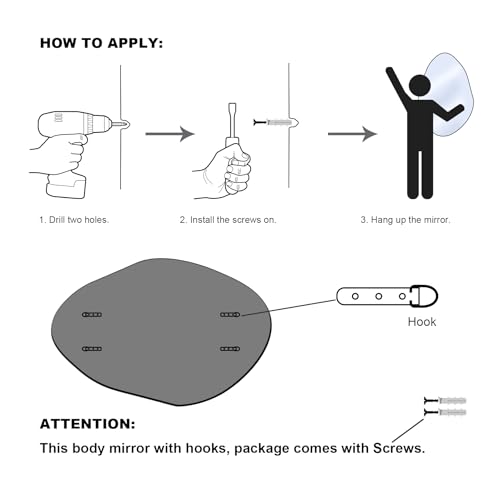 HOW TO APPLY:

1. Drill two holes.

2. Install the screws on.

3. Hang up the mirror.

Hook

ATTENTION:

This body mirror with hooks, package comes with Screws.